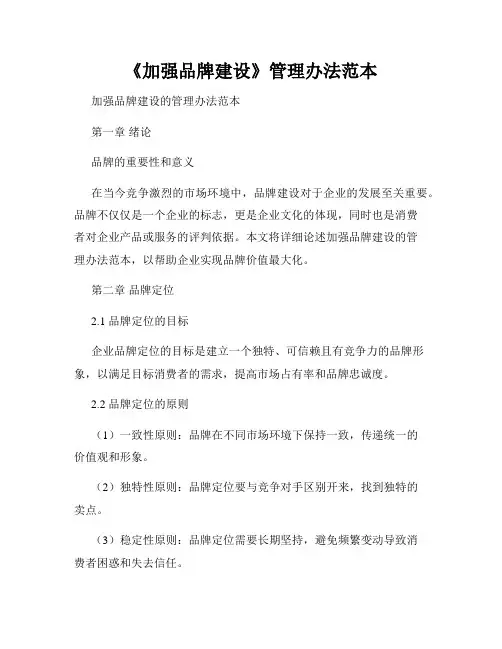 《加强品牌建设》管理办法范本

加强品牌建设的管理办法范本

第一章 绪论

品牌的重要性和意义

在当今竞争激烈的市场环境中，品牌建设对于企业的发展至关重要。品牌不仅仅是一个企业的标志，更是企业文化的体现，同时也是消费者对企业产品或服务的评判依据。本文将详细论述加强品牌建设的管理办法范本，以帮助企业实现品牌价值最大化。

第二章 品牌定位

2.1 品牌定位的目标

企业品牌定位的目标是建立一个独特、可信赖且有竞争力的品牌形象，以满足目标消费者的需求，提高市场占有率和品牌忠诚度。

2.2 品牌定位的原则

（1）一致性原则：品牌在不同市场环境下保持一致，传递统一的价值观和形象。

（2）独特性原则：品牌定位要与竞争对手区别开来，找到独特的卖点。

（3）稳定性原则：品牌定位需要长期坚持，避免频繁变动导致消费者困惑和失去信任。